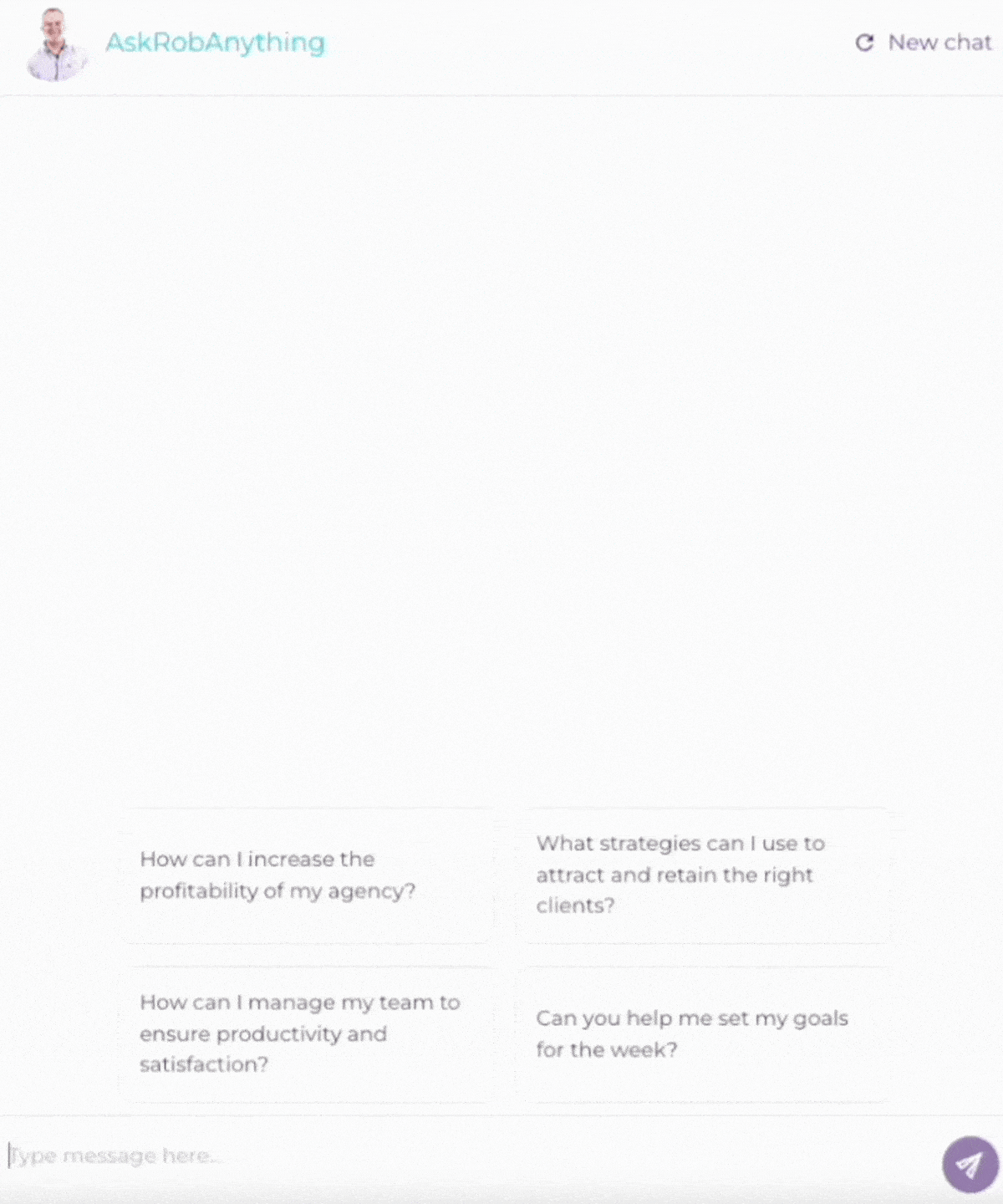 AskRobAnything

New chat

How can I increase the profitability of my agency?

What strategies can I use to attract and retain the right clients?

How can I manage my team to ensure productivity and satisfaction?

Can you help me set my goals for the week?

Type message here...